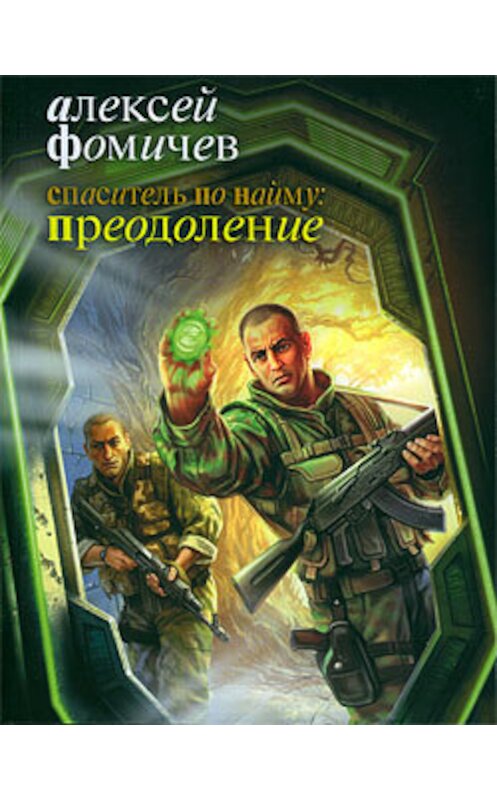 алексей
фомичев

спаситель по найму:
преодоление